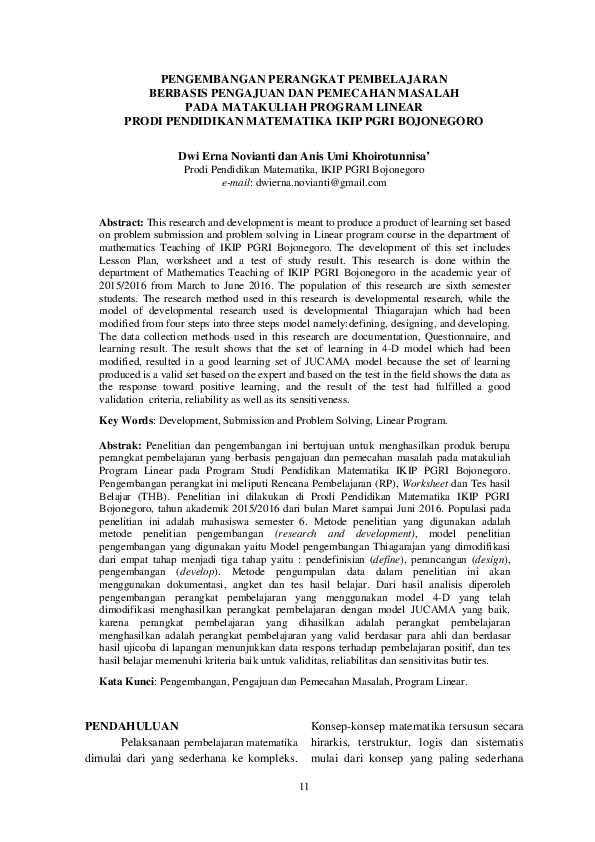 PENGEMBANGAN PERANGKAT PEMBELAJARAN
BERBASIS PENGAJUAN DAN PEMECAHAN MASALAH
PADA MATAKULIAH PROGRAM LINEAR
PRODI PENDIDIKAN MATEMATIKA IKIP PGRI BOJONEGORO

Dwi Erna Novianti dan Anis Umi Khoirotunnisa'
Prodi Pendidikan Matematika, IKIP PGRI Bojonegoro
e-mail: dwierna.novianti@gmail.com

Abstract: This research and development is meant to produce a product of learning set based on problem submission and problem solving in Linear program course in the department of mathematics Teaching of IKIP PGRI Bojonegoro. The development of this set includes Lesson Plan, worksheet and a test of study result. This research is done within the department of Mathematics Teaching of IKIP PGRI Bojonegoro in the academic year of 2015/2016 from March to June 2016. The population of this research are sixth semester students. The research method used in this research is developmental research, while the model of developmental research used is developmental Thiagarajan which had been modified from four steps into three steps model namely:defining, designing, and developing. The data collection methods used in this research are documentation, Questionnaire, and learning result. The result shows that the set of learning in 4-D model which had been modified, resulted in a good learning set of JUCAMA model because the set of learning produced is a valid set based on the expert and based on the test in the field shows the data as the response toward positive learning, and the result of the test had fulfilled a good validation criteria, reliability as well as its sensitiveness.

Key Words: Development, Submission and Problem Solving, Linear Program.

Abstrak: Penelitian dan pengembangan ini bertujuan untuk menghasilkan produk berupa perangkat pembelajaran yang berbasis pengajuan dan pemecahan masalah pada matakuliah Program Linear pada Program Studi Pendidikan Matematika IKIP PGRI Bojonegoro. Pengembangan perangkat ini meliputi Rencana Pembelajaran (RP), Worksheet dan Tes hasil Belajar (THB). Penelitian ini dilakukan di Prodi Pendidikan Matematika IKIP PGRI Bojonegoro, tahun akademik 2015/2016 dari bulan Maret sampai Juni 2016. Populasi pada penelitian ini adalah mahasiswa semester 6. Metode penelitian yang digunakan adalah metode penelitian pengembangan (research and development), model penelitian pengembangan yang digunakan yaitu Model pengembangan Thiagarajan yang dimodifikasi dari empat tahap menjadi tiga tahap yaitu : pendefinisian (define), perancangan (design), pengembangan (develop). Metode pengumpulan data dalam penelitian ini akan menggunakan dokumentasi, angket dan tes hasil belajar. Dari hasil analisis diperoleh pengembangan perangkat pembelajaran yang menggunakan model 4-D yang telah dimodifikasi menghasilkan perangkat pembelajaran dengan model JUCAMA yang baik, karena perangkat pembelajaran yang dihasilkan adalah perangkat pembelajaran menghasilkan adalah perangkat pembelajaran yang valid berdasar para ahli dan berdasar hasil ujicoba di lapangan menunjukkan data respons terhadap pembelajaran positif, dan tes hasil belajar memenuhi kriteria baik untuk validitas, reliabilitas dan sensitivitas butir tes.

Kata Kunci: Pengembangan, Pengajuan dan Pemecahan Masalah, Program Linear.

PENDAHULUAN

Pelaksanaan pembelajaran matematika dimulai dari yang sederhana ke kompleks.

Konsep-konsep matematika tersusun secara hirarkis, terstruktur, logis dan sistematis mulai dari konsep yang paling sederhana

11